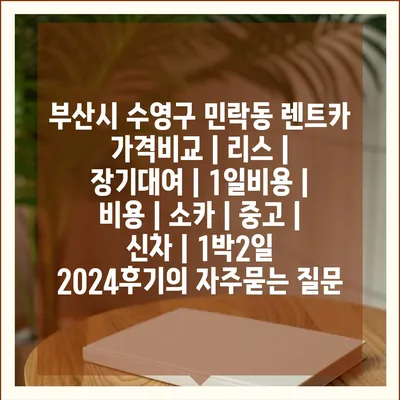 부산시 수영구 민락동 렌트카 가격비교 | 리스 | 장기대여 | 1일비용 | 비용 | 소카 | 중고 | 신차 | 1박2일 2024후기의 자주묻는 질문